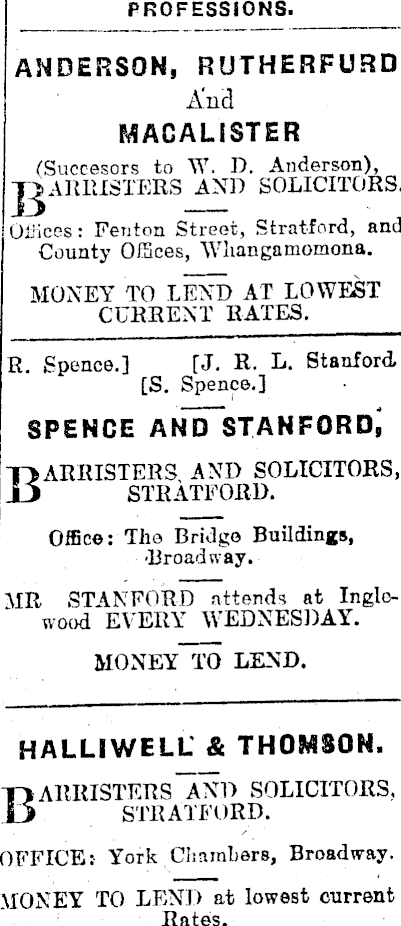 PROFESSIONS.

ANDERSON, RUTHERFURD
And
MACALISTER

(Succesors to W. D. Anderson),
BARRISTERS AND SOLICITORS.

Offices: Fenton Street, Stratford, and County Offices, Whangamomona.

MONEY TO LEND AT LOWEST CURRENT RATES.

R. Spence.] [J. R. L. Stanford
[S. Spence.]

SPENCE AND STANFORD,

BARRISTERS AND SOLICITORS, STRATFORD.

Office: The Bridge Buildings, Broadway.

MR STANFORD attends at Inglewood EVERY WEDNESDAY.

MONEY TO LEND.

HALLIWELL & THOMSON.

BARRISTERS AND SOLICITORS, STRATFORD.

OFFICE: York Chambers, Broadway.

MONEY TO LEND at lowest current Rates.